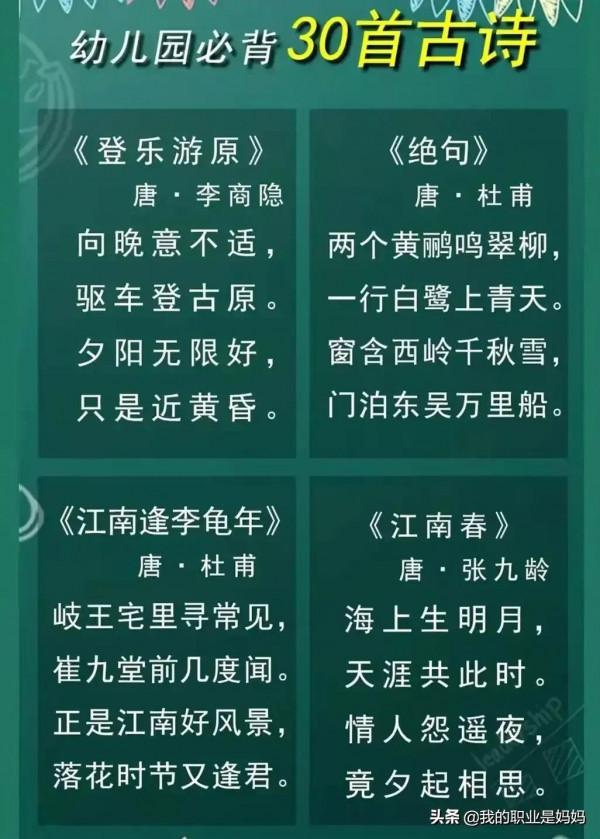 幼儿园必背30首古诗

《登乐游原》
唐·李商隐
向晚意不适，
驱车登古原。
夕阳无限好，
只是近黄昏。

《绝句》
唐·杜甫
两个黄鹂鸣翠柳，
一行白鹭上青天。
窗含西岭千秋雪，
门泊东吴万里船。

《江南逢李龟年》
唐·杜甫
岐王宅里寻常见，
崔九堂前几度闻。
正是江南好风景，
落花时节又逢君。

《江南春》
唐·张九龄
海上生明月，
天涯共此时。
情人怨遥夜，
竟夕起相思。

头条 @我的职业是妈妈